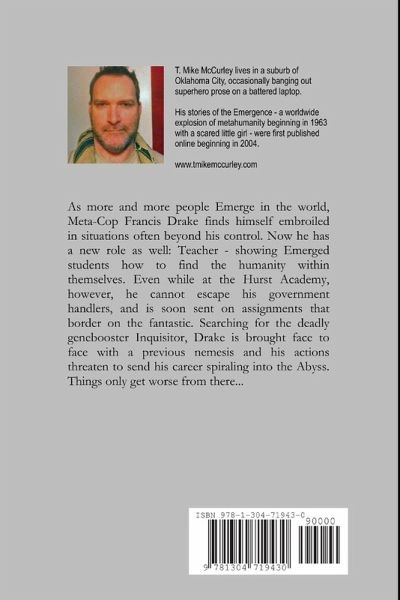 T. Mike McCurley lives in a suburb of Oklahoma City, occasionally banging out superhero prose on a battered laptop.

His stories of the Emergence - a worldwide explosion of metahumanity beginning in 1963 with a scared little girl - were first published online beginning in 2004.

www.tmikemccurley.com

As more and more people Emerge in the world, Meta-Cop Francis Drake finds himself embroiled in situations often beyond his control. Now he has a new role as well: Teacher - showing Emerged students how to find the humanity within themselves. Even while at the Hurst Academy, however, he cannot escape his government handlers, and is soon sent on assignments that border on the fantastic. Searching for the deadly genebooster Inquisitor, Drake is brought face to face with a previous nemesis and his actions threaten to send his career spiraling into the Abyss. Things only get worse from there...

ISBN 978-1-304-71943-0

90000

9 781304 719430